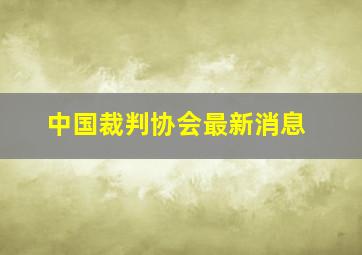 中国裁判协会最新消息